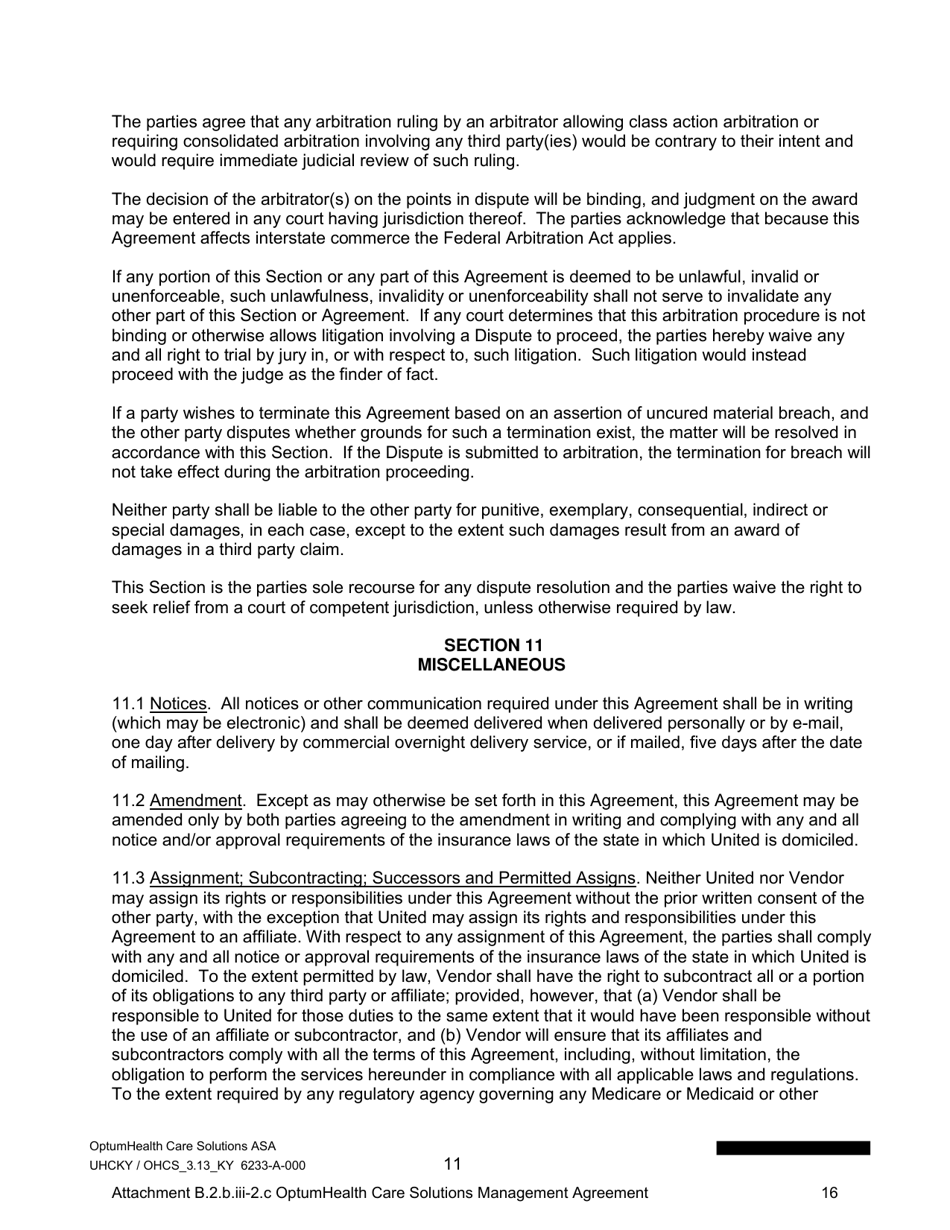 The parties agree that any arbitration ruling by an arbitrator allowing class action arbitration or requiring consolidated arbitration involving any third party(ies) would be contrary to their intent and would require immediate judicial review of such ruling.

The decision of the arbitrator(s) on the points in dispute will be binding, and judgment on the award may be entered in any court having jurisdiction thereof. The parties acknowledge that because this Agreement affects interstate commerce the Federal Arbitration Act applies.

If any portion of this Section or any part of this Agreement is deemed to be unlawful, invalid or unenforceable, such unlawfulness, invalidity or unenforceability shall not serve to invalidate any other part of this Section or Agreement. If any court determines that this arbitration procedure is not binding or otherwise allows litigation involving a Dispute to proceed, the parties hereby waive any and all right to trial by jury in, or with respect to, such litigation. Such litigation would instead proceed with the judge as the finder of fact.

If a party wishes to terminate this Agreement based on an assertion of uncured material breach, and the other party disputes whether grounds for such a termination exist, the matter will be resolved in accordance with this Section. If the Dispute is submitted to arbitration, the termination for breach will not take effect during the arbitration proceeding.

Neither party shall be liable to the other party for punitive, exemplary, consequential, indirect or special damages, in each case, except to the extent such damages result from an award of damages in a third party claim.

This Section is the parties sole recourse for any dispute resolution and the parties waive the right to seek relief from a court of competent jurisdiction, unless otherwise required by law.

SECTION 11
MISCELLANEOUS

11.1 Notices. All notices or other communication required under this Agreement shall be in writing (which may be electronic) and shall be deemed delivered when delivered personally or by e-mail, one day after delivery by commercial overnight delivery service, or if mailed, five days after the date of mailing.

11.2 Amendment. Except as may otherwise be set forth in this Agreement, this Agreement may be amended only by both parties agreeing to the amendment in writing and complying with any and all notice and/or approval requirements of the insurance laws of the state in which United is domiciled.

11.3 Assignment; Subcontracting; Successors and Permitted Assigns. Neither United nor Vendor may assign its rights or responsibilities under this Agreement without the prior written consent of the other party, with the exception that United may assign its rights and responsibilities under this Agreement to an affiliate. With respect to any assignment of this Agreement, the parties shall comply with any and all notice or approval requirements of the insurance laws of the state in which United is domiciled. To the extent permitted by law, Vendor shall have the right to subcontract all or a portion of its obligations to any third party or affiliate; provided, however, that (a) Vendor shall be responsible to United for those duties to the same extent that it would have been responsible without the use of an affiliate or subcontractor, and (b) Vendor will ensure that its affiliates and subcontractors comply with all the terms of this Agreement, including, without limitation, the obligation to perform the services hereunder in compliance with all applicable laws and regulations. To the extent required by any regulatory agency governing any Medicare or Medicaid or other

OptumHealth Care Solutions ASA
UHCKY / OHCS_3.13_KY 6233-A-000
11

Attachment B.2.b.iii-2.c OptumHealth Care Solutions Management Agreement 16